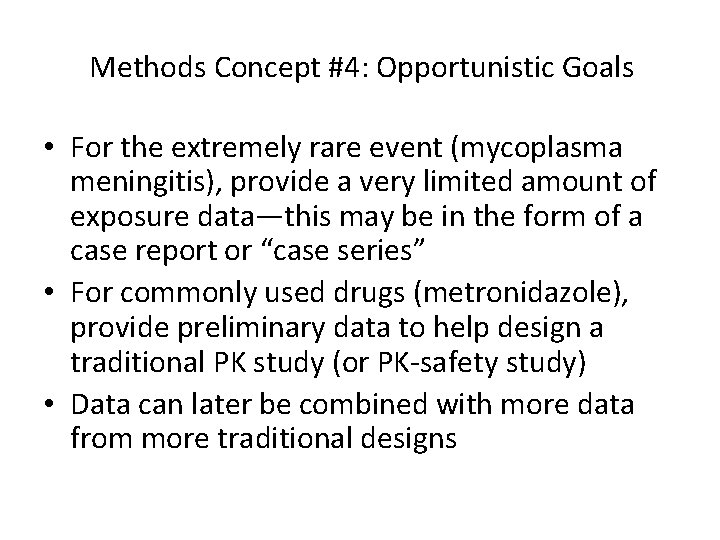 Methods Concept #4: Opportunistic Goals

• For the extremely rare event (mycoplasma meningitis), provide a very limited amount of exposure data—this may be in the form of a case report or “case series”
• For commonly used drugs (metronidazole), provide preliminary data to help design a traditional PK study (or PK-safety study)
• Data can later be combined with more data from more traditional designs